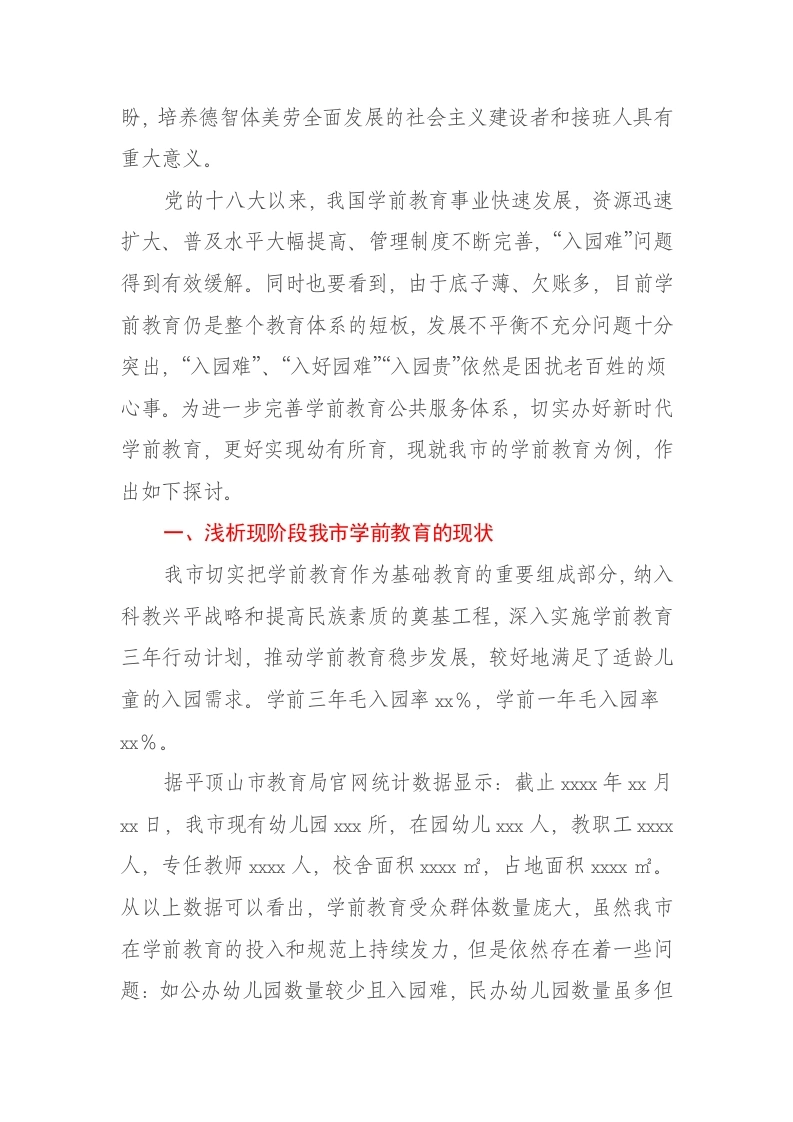 盼，培养德智体美劳全面发展的社会主义建设者和接班人具有重大意义。

党的十八大以来，我国学前教育事业快速发展，资源迅速扩大、普及水平大幅提高、管理制度不断完善，“入园难”问题得到有效缓解。同时也要看到，由于底子薄、欠账多，目前学前教育仍是整个教育体系的短板，发展不平衡不充分问题十分突出，“入园难”、“入好园难”“入园贵”依然是困扰老百姓的烦心事。为进一步完善学前教育公共服务体系，切实办好新时代学前教育，更好实现幼有所育，现就我市的学前教育为例，作出如下探讨。

一、浅析现阶段我市学前教育的现状

我市切实把学前教育作为基础教育的重要组成部分，纳入科教兴平战略和提高民族素质的奠基工程，深入实施学前教育三年行动计划，推动学前教育稳步发展，较好地满足了适龄儿童的入园需求。学前三年毛入园率xx%，学前一年毛入园率xx%。

据平顶山市教育局官网统计数据显示：截止xxxx年xx月xx日，我市现有幼儿园xxx所，在园幼儿xxx人，教职工xxxx人，专任教师xxxx人，校舍面积xxxx㎡，占地面积xxxx㎡。从以上数据可以看出，学前教育受众群体数量庞大，虽然我市在学前教育的投入和规范上持续发力，但是依然存在着一些问题：如公办幼儿园数量较少且入园难，民办幼儿园数量虽多但